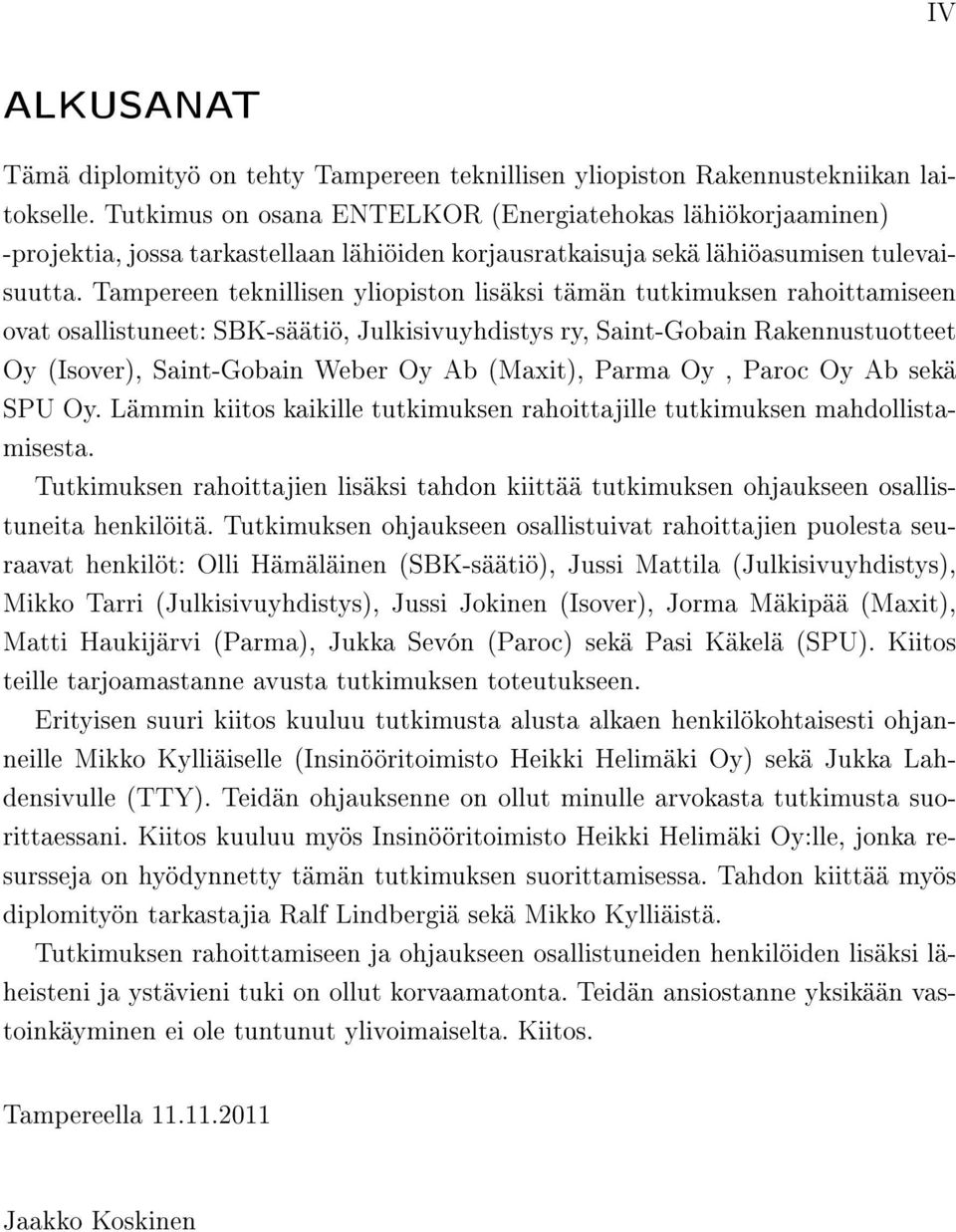 IV

ALKUSANAT

Tämä diplomityö on tehty Tampereen teknillisen yliopiston Rakennustekniikan laitokselle. Tutkimus on osana ENTELKOR (Energiatehokas lähiökorjaaminen) -projektia, jossa tarkastellaan lähiöiden korjausratkaisuja sekä lähiöasumisen tulevaisuutta. Tampereen teknillisen yliopiston lisäksi tämän tutkimuksen rahoittamiseen ovat osallistuneet: SBK-säätiö, Julkisivuyhdistys ry, Saint-Gobain Rakennustuotteet Oy (Isover), Saint-Gobain Weber Oy Ab (Maxit), Parma Oy , Paroc Oy Ab sekä SPU Oy. Lämmin kiitos kaikille tutkimuksen rahoittajille tutkimuksen mahdollistamisesta.

Tutkimuksen rahoittajien lisäksi tahdon kiittää tutkimuksen ohjaukseen osallistuneita henkilöitä. Tutkimuksen ohjaukseen osallistuivat rahoittajien puolesta seuraavat henkilöt: Olli Hämäläinen (SBK-säätiö), Jussi Mattila (Julkisivuyhdistys), Mikko Tarri (Julkisivuyhdistys), Jussi Jokinen (Isover), Jorma Mäkipää (Maxit), Matti Haukijärvi (Parma), Jukka Sevón (Paroc) sekä Pasi Käkelä (SPU). Kiitos teille tarjoamastanne avusta tutkimuksen toteutukseen.

Erityisen suuri kiitos kuuluu tutkimusta alusta alkaen henkilökohtaisesti ohjanneille Mikko Kylliäiselle (Insinööritoimisto Heikki Helimäki Oy) sekä Jukka Lahdensivulle (TTY). Teidän ohjauksenne on ollut minulle arvokasta tutkimusta suorittaessani. Kiitos kuuluu myös Insinööritoimisto Heikki Helimäki Oy:lle, jonka resursseja on hyödynnetty tämän tutkimuksen suorittamisessa. Tahdon kiittää myös diplomityön tarkastajia Ralf Lindbergiä sekä Mikko Kylliäistä.

Tutkimuksen rahoittamiseen ja ohjaukseen osallistuneiden henkilöiden lisäksi läheisteni ja ystävieni tuki on ollut korvaamatonta. Teidän ansiostanne yksikään vastoinkäyminen ei ole tuntunut ylivoimaiselta. Kiitos.

Tampereella 11.11.2011

Jaakko Koskinen